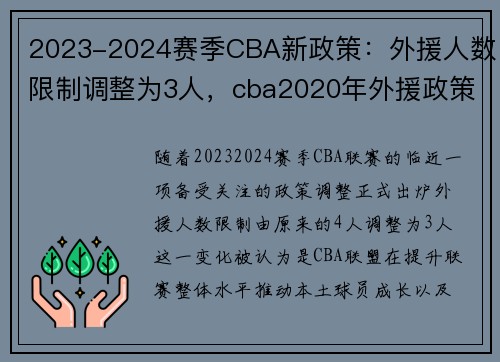 2023-2024赛季CBA新政策：外援人数限制调整为3人，cba2020年外援政策

随着20232024赛季CBA联赛的临近一项备受关注的政策调整正式出炉外援人数限制由原来的4人调整为3人这一变化被认为是CBA联盟在提升联赛整体水平推动本土球员成长以及